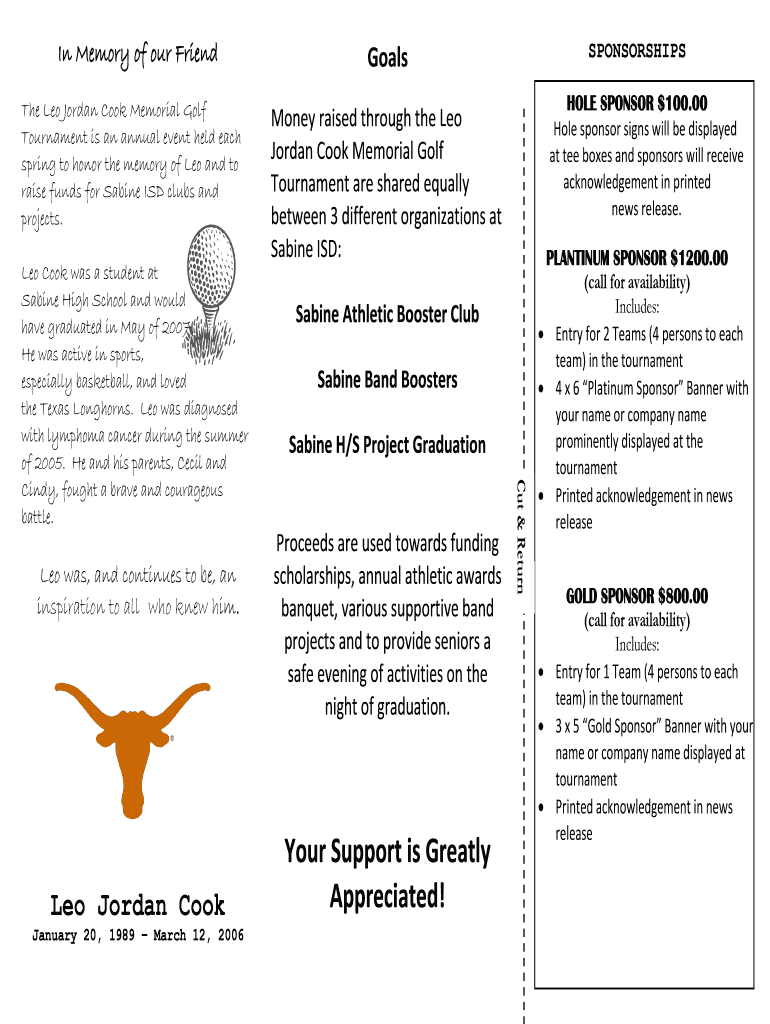 In Memory of our Friend

The Leo Jordan Cook Memorial Golf Tournament is an annual event held each spring to honor the memory of Leo and to raise funds for Sabine ISD clubs and projects.

Leo Cook was a student at Sabine High School and would have graduated in May of 2007. He was active in sports, especially basketball, and loved the Texas Longhorns. Leo was diagnosed with lymphoma cancer during the summer of 2005. He and his parents, Cecil and Cindy, fought a brave and courageous battle.

Leo was, and continues to be, an inspiration to all who knew him.

Leo Jordan Cook

January 20, 1989 – March 12, 2006

Goals

Money raised through the Leo Jordan Cook Memorial Golf Tournament are shared equally between 3 different organizations at Sabine ISD:

Sabine Athletic Booster Club

Sabine Band Boosters

Sabine H/S Project Graduation

Proceeds are used towards funding scholarships, annual athletic awards banquet, various supportive band projects and to provide seniors a safe evening of activities on the night of graduation.

Your Support is Greatly Appreciated!

Cut & Return

SPONSORSHIPS

HOLE SPONSOR $100.00
Hole sponsor signs will be displayed at tee boxes and sponsors will receive acknowledgement in printed news release.

PLANTINUM SPONSOR $1200.00
(call for availability)
Includes:
• Entry for 2 Teams (4 persons to each team) in the tournament
• 4 x 6 "Platinum Sponsor" Banner with your name or company name prominently displayed at the tournament
• Printed acknowledgement in news release

GOLD SPONSOR $800.00
(call for availability)
Includes:
• Entry for 1 Team (4 persons to each team) in the tournament
• 3 x 5 "Gold Sponsor" Banner with your name or company name displayed at tournament
• Printed acknowledgement in news release